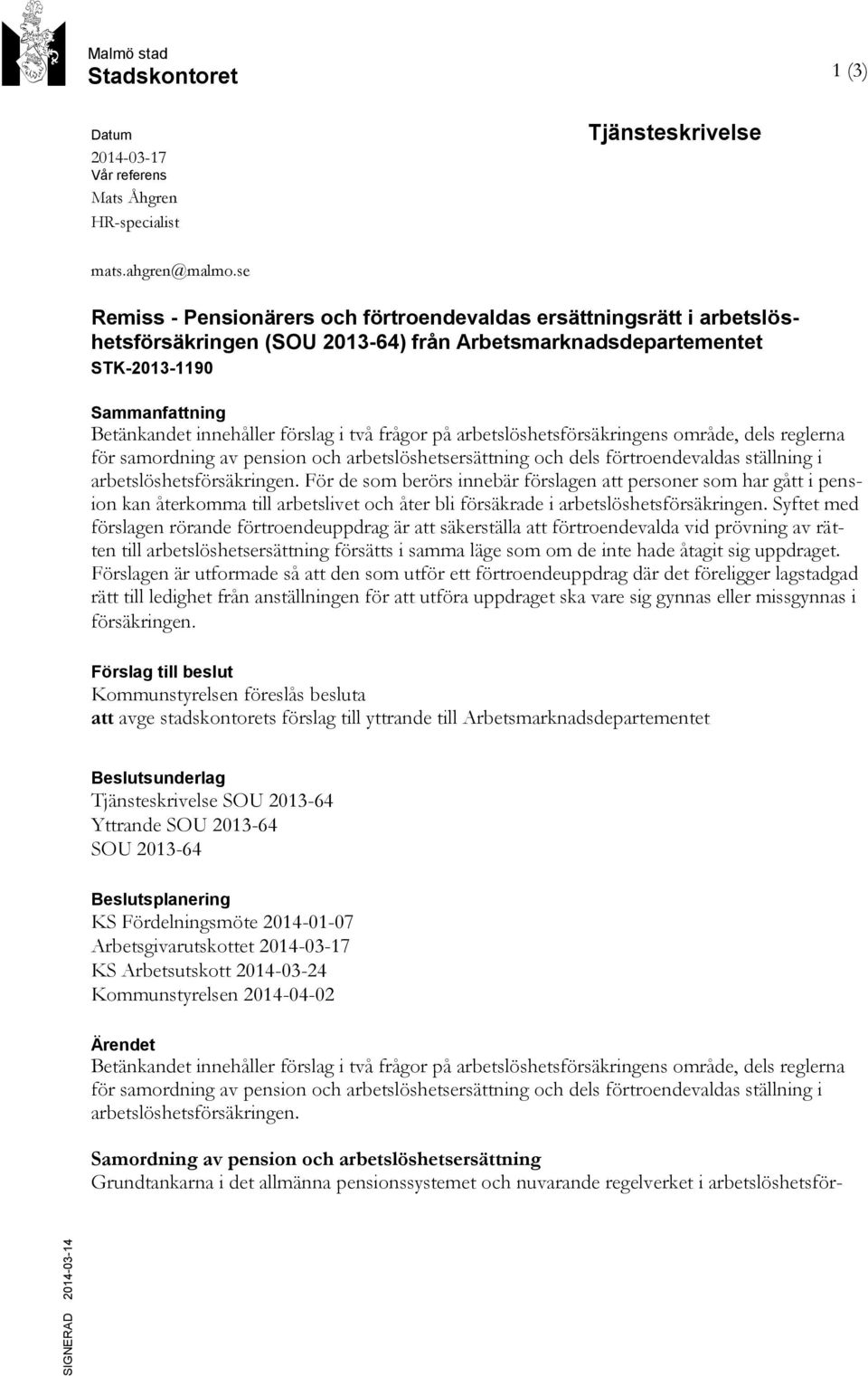 Malmö stad
Stadskontoret

1 (3)

Datum
2014-03-17
Vår referens
Mats Åhgren
HR-specialist

mats.ahgren@malmo.se

Tjänsteskrivelse

Remiss - Pensionärers och förtroendevaldas ersättningsrätt i arbetslöshetsförsäkringen (SOU 2013-64) från Arbetsmarknadsdepartementet
STK-2013-1190

Sammanfattning
Betänkandet innehåller förslag i två frågor på arbetslöshetsförsäkringens område, dels reglerna för samordning av pension och arbetslöshetsersättning och dels förtroendevaldas ställning i arbetslöshetsförsäkringen. För de som berörs innebär förslagen att personer som har gått i pension kan återkomma till arbetslivet och åter bli försäkrade i arbetslöshetsförsäkringen. Syftet med förslagen rörande förtroendeuppdrag är att säkerställa att förtroendevalda vid prövning av rätten till arbetslöshetsersättning försätts i samma läge som om de inte hade åtagit sig uppdraget. Förslagen är utformade så att den som utför ett förtroendeuppdrag där det föreligger lagstadgad rätt till ledighet från anställningen för att utföra uppdraget ska vare sig gynnas eller missgynnas i försäkringen.

Förslag till beslut
Kommunstyrelsen föreslås besluta
att avge stadskontorets förslag till yttrande till Arbetsmarknadsdepartementet

Beslutsunderlag
Tjänsteskrivelse SOU 2013-64
Yttrande SOU 2013-64
SOU 2013-64

Beslutsplanering
KS Fördelningsmöte 2014-01-07
Arbetsgivarutskottet 2014-03-17
KS Arbetsutskott 2014-03-24
Kommunstyrelsen 2014-04-02

Ärendet
Betänkandet innehåller förslag i två frågor på arbetslöshetsförsäkringens område, dels reglerna för samordning av pension och arbetslöshetsersättning och dels förtroendevaldas ställning i arbetslöshetsförsäkringen.

Samordning av pension och arbetslöshetsersättning
Grundtankarna i det allmänna pensionssystemet och nuvarande regelverket i arbetslöshetsför-

SIGNERAD 2014-03-14